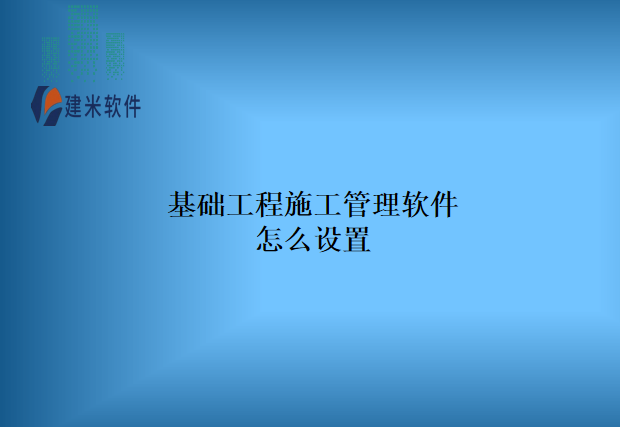 建米软件

基础工程施工管理软件
怎么设置